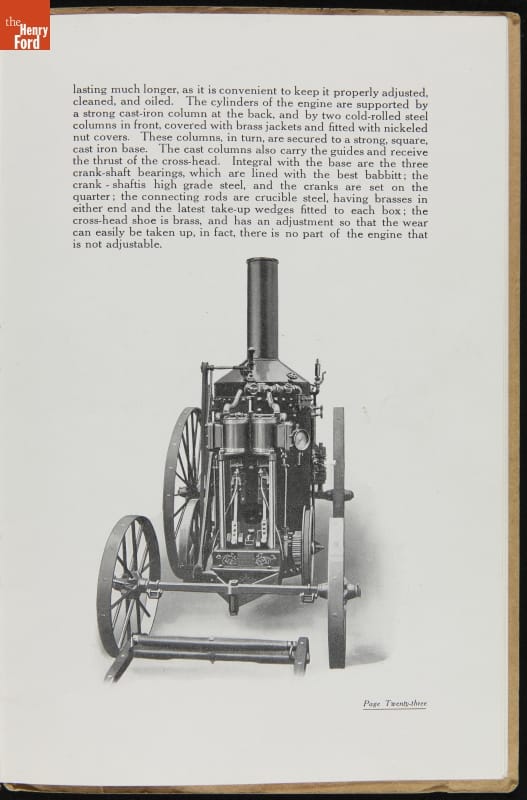 the Henry Ford

lasting much longer, as it is convenient to keep it properly adjusted, cleaned, and oiled. The cylinders of the engine are supported by a strong cast-iron column at the back, and by two cold-rolled steel columns in front, covered with brass jackets and fitted with nickeled nut covers. These columns, in turn, are secured to a strong, square, cast iron base. The cast columns also carry the guides and receive the thrust of the cross-head. Integral with the base are the three crank-shaft bearings, which are lined with the best babbitt; the crank - shaftis high grade steel, and the cranks are set on the quarter; the connecting rods are crucible steel, having brasses in either end and the latest take-up wedges fitted to each box; the cross-head shoe is brass, and has an adjustment so that the wear can easily be taken up, in fact, there is no part of the engine that is not adjustable.

Page Twenty-three